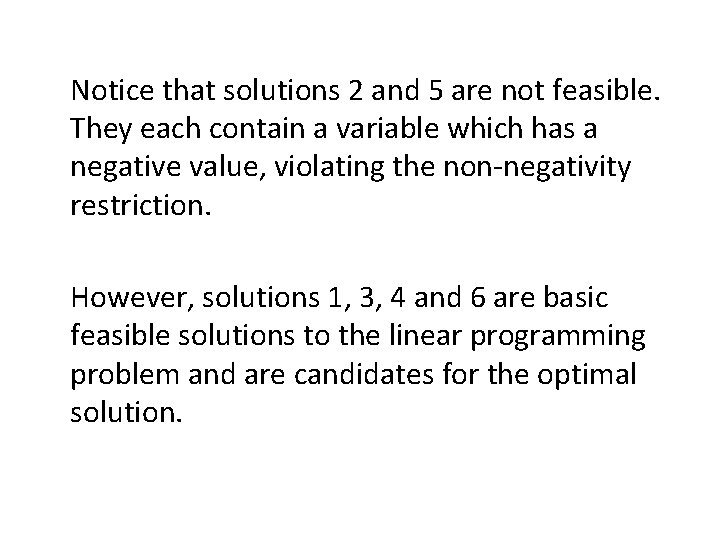 Notice that solutions 2 and 5 are not feasible. They each contain a variable which has a negative value, violating the non-negativity restriction.

However, solutions 1, 3, 4 and 6 are basic feasible solutions to the linear programming problem and are candidates for the optimal solution.